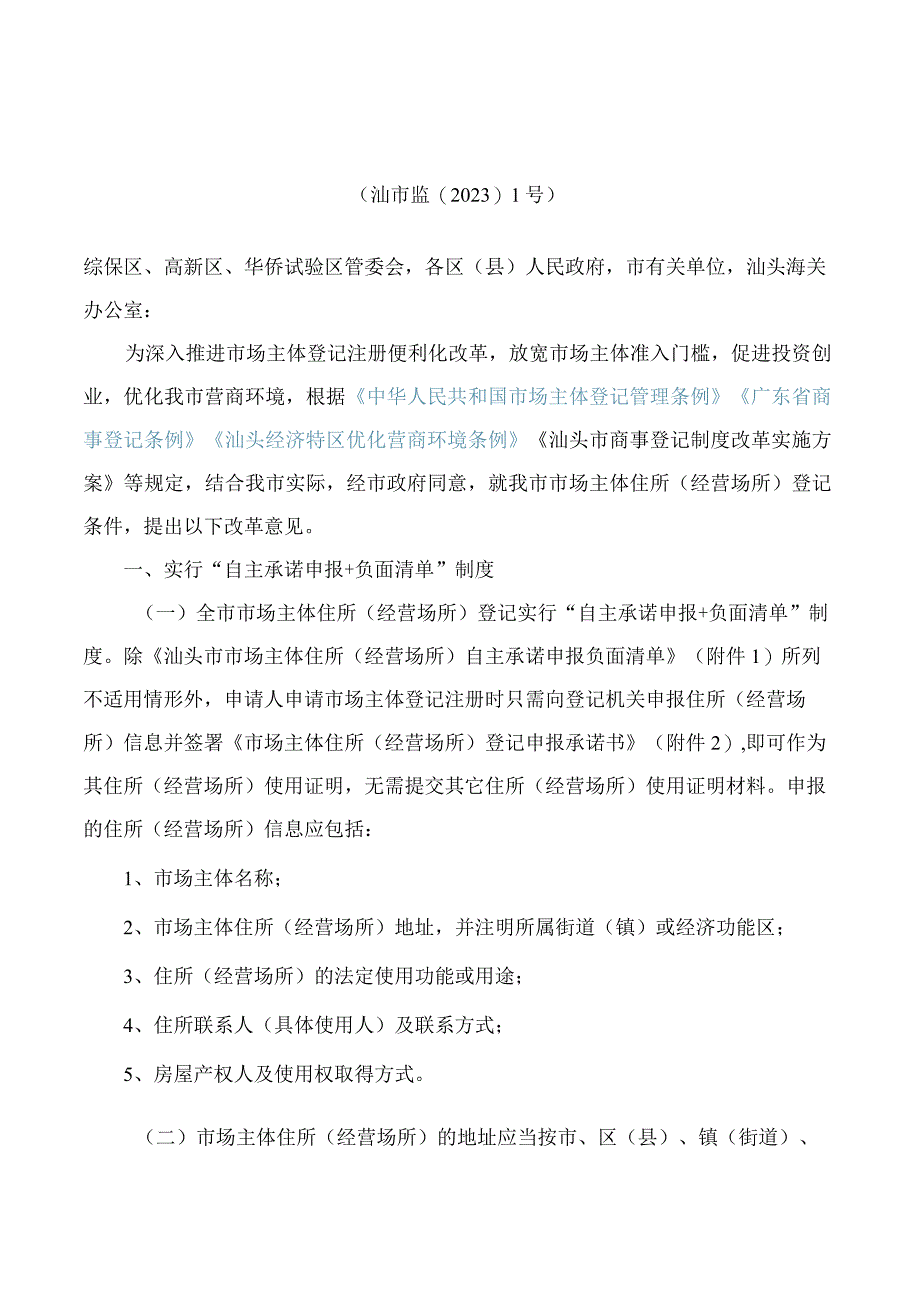 （汕市监（2023）1号）

综保区、高新区、华侨试验区管委会，各区（县）人民政府，市有关单位，汕头海关办公室：

为深入推进市场主体登记注册便利化改革，放宽市场主体准入门槛，促进投资创业，优化我市营商环境，根据《中华人民共和国市场主体登记管理条例》《广东省商事登记条例》《汕头经济特区优化营商环境条例》《汕头市商事登记制度改革实施方案》等规定，结合我市实际，经市政府同意，就我市市场主体住所（经营场所）登记条件，提出以下改革意见。

一、实行“自主承诺申报+负面清单”制度

（一）全市市场主体住所（经营场所）登记实行“自主承诺申报+负面清单”制度。除《汕头市市场主体住所（经营场所）自主承诺申报负面清单》（附件1）所列不适用情形外，申请人申请市场主体登记注册时只需向登记机关申报住所（经营场所）信息并签署《市场主体住所（经营场所）登记申报承诺书》（附件2）,即可作为其住所（经营场所）使用证明，无需提交其它住所（经营场所）使用证明材料。申报的住所（经营场所）信息应包括：

1、市场主体名称；

2、市场主体住所（经营场所）地址，并注明所属街道（镇）或经济功能区；

3、住所（经营场所）的法定使用功能或用途；

4、住所联系人（具体使用人）及联系方式；

5、房屋产权人及使用权取得方式。

（二）市场主体住所（经营场所）的地址应当按市、区（县）、镇（街道）、